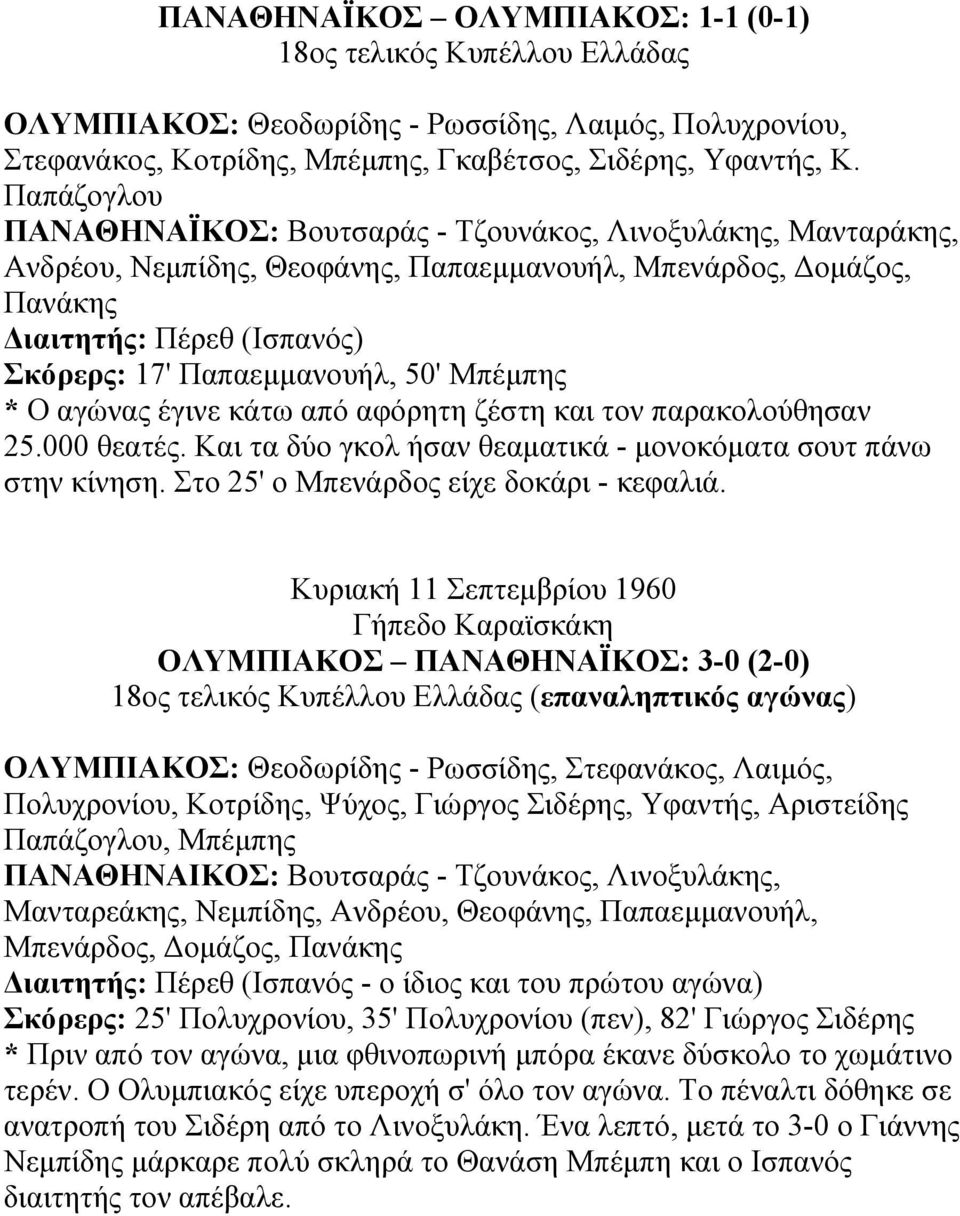 ΠΑΝΑΘΗΝΑΪΚΟΣ – ΟΛΥΜΠΙΑΚΟΣ: 1-1 (0-1)
18ος τελικός Κυπέλλου Ελλάδας

ΟΛΥΜΠΙΑΚΟΣ: Θεοδωρίδης - Ρωσσίδης, Λαιμός, Πολυχρονίου, Στεφανάκος, Κοτρίδης, Μπέμπης, Γκαβέτσος, Σιδέρης, Υφαντής, Κ. Παπάζογλου
ΠΑΝΑΘΗΝΑΪΚΟΣ: Βουτσαράς - Τζουνάκος, Λινοξυλάκης, Μανταράκης, Ανδρέου, Νεμπίδης, Θεοφάνης, Παπαεμμανουήλ, Μπενάρδος, Δομάζος, Πανάκης
Διαιτητής: Πέρεθ (Ισπανός)
Σκόρερς: 17' Παπαεμμανουήλ, 50' Μπέμπης
* Ο αγώνας έγινε κάτω από αφόρητη ζέστη και τον παρακολούθησαν 25.000 θεατές. Και τα δύο γκολ ήσαν θεαματικά - μονοκόματα σουτ πάνω στην κίνηση. Στο 25' ο Μπενάρδος είχε δοκάρι - κεφαλιά.

Κυριακή 11 Σεπτεμβρίου 1960
Γήπεδο Καραϊσκάκη
ΟΛΥΜΠΙΑΚΟΣ – ΠΑΝΑΘΗΝΑΪΚΟΣ: 3-0 (2-0)
18ος τελικός Κυπέλλου Ελλάδας (επαναληπτικός αγώνας)

ΟΛΥΜΠΙΑΚΟΣ: Θεοδωρίδης - Ρωσσίδης, Στεφανάκος, Λαιμός, Πολυχρονίου, Κοτρίδης, Ψύχος, Γιώργος Σιδέρης, Υφαντής, Αριστείδης Παπάζογλου, Μπέμπης
ΠΑΝΑΘΗΝΑΙΚΟΣ: Βουτσαράς - Τζουνάκος, Λινοξυλάκης, Μανταρεάκης, Νεμπίδης, Ανδρέου, Θεοφάνης, Παπαεμμανουήλ, Μπενάρδος, Δομάζος, Πανάκης
Διαιτητής: Πέρεθ (Ισπανός - ο ίδιος και του πρώτου αγώνα)
Σκόρερς: 25' Πολυχρονίου, 35' Πολυχρονίου (πεν), 82' Γιώργος Σιδέρης
* Πριν από τον αγώνα, μια φθινοπωρινή μπόρα έκανε δύσκολο το χωμάτινο τερέν. Ο Ολυμπιακός είχε υπεροχή σ' όλο τον αγώνα. Το πέναλτι δόθηκε σε ανατροπή του Σιδέρη από το Λινοξυλάκη. Ένα λεπτό, μετά το 3-0 ο Γιάννης Νεμπίδης μάρκαρε πολύ σκληρά το Θανάση Μπέμπη και ο Ισπανός διαιτητής τον απέβαλε.